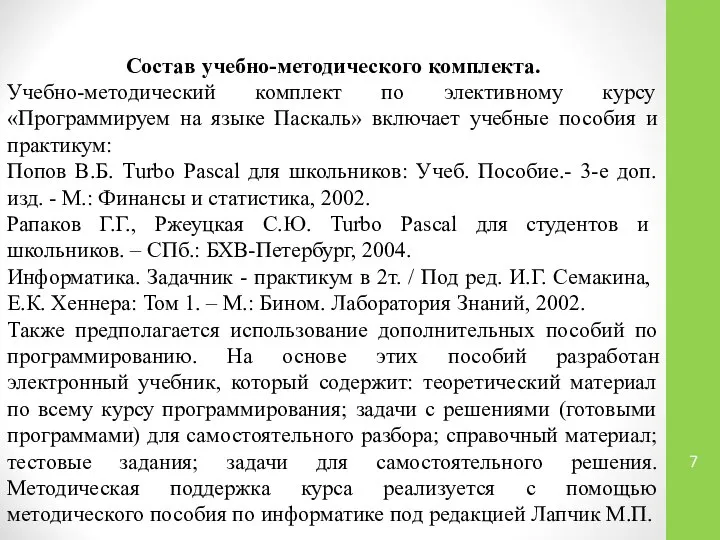 Состав учебно-методического комплекта.

Учебно-методический комплект по элективному курсу «Программируем на языке Паскаль» включает учебные пособия и практикум:

Попов В.Б. Turbo Pascal для школьников: Учеб. Пособие.- 3-е доп. изд. - М.: Финансы и статистика, 2002.

Рапаков Г.Г., Ржеуцкая С.Ю. Turbo Pascal для студентов и школьников. – СПб.: БХВ-Петербург, 2004.

Информатика. Задачник - практикум в 2т. / Под ред. И.Г. Семакина, Е.К. Хеннера: Том 1. – М.: Бином. Лаборатория Знаний, 2002.

Также предполагается использование дополнительных пособий по программированию. На основе этих пособий разработан электронный учебник, который содержит: теоретический материал по всему курсу программирования; задачи с решениями (готовыми программами) для самостоятельного разбора; справочный материал; тестовые задания; задачи для самостоятельного решения. Методическая поддержка курса реализуется с помощью методического пособия по информатике под редакцией Лапчик М.П.

7